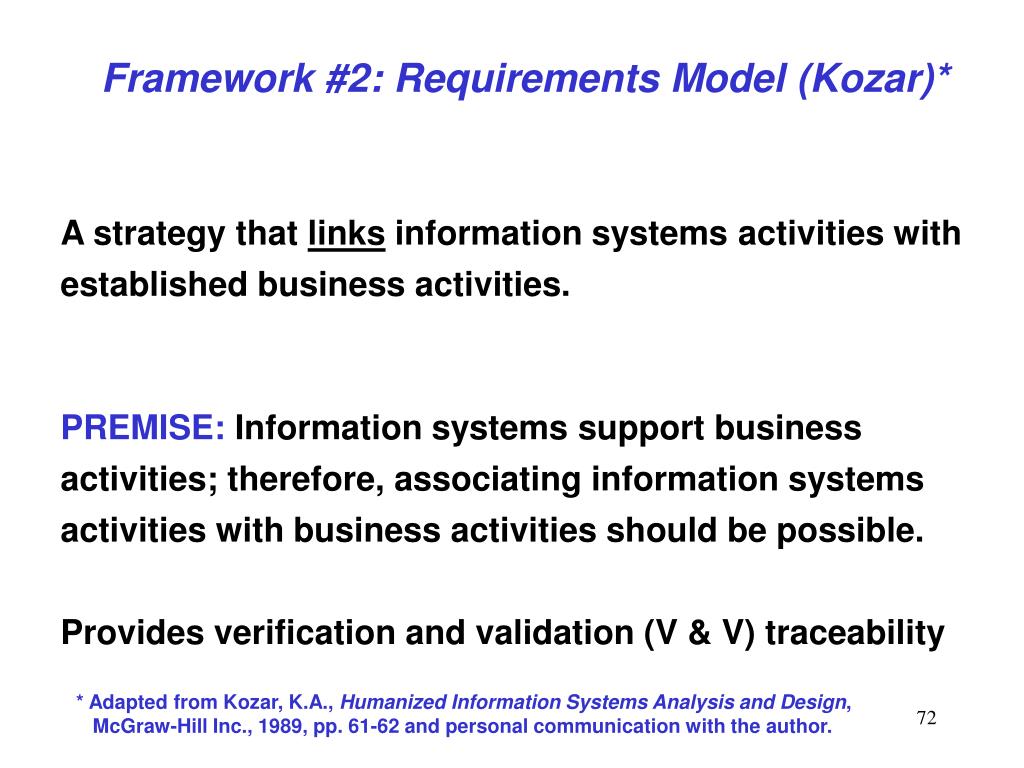 Framework #2: Requirements Model (Kozar)*

A strategy that links information systems activities with established business activities.

PREMISE: Information systems support business activities; therefore, associating information systems activities with business activities should be possible.

Provides verification and validation (V & V) traceability

* Adapted from Kozar, K.A., Humanized Information Systems Analysis and Design, McGraw-Hill Inc., 1989, pp. 61-62 and personal communication with the author.

72